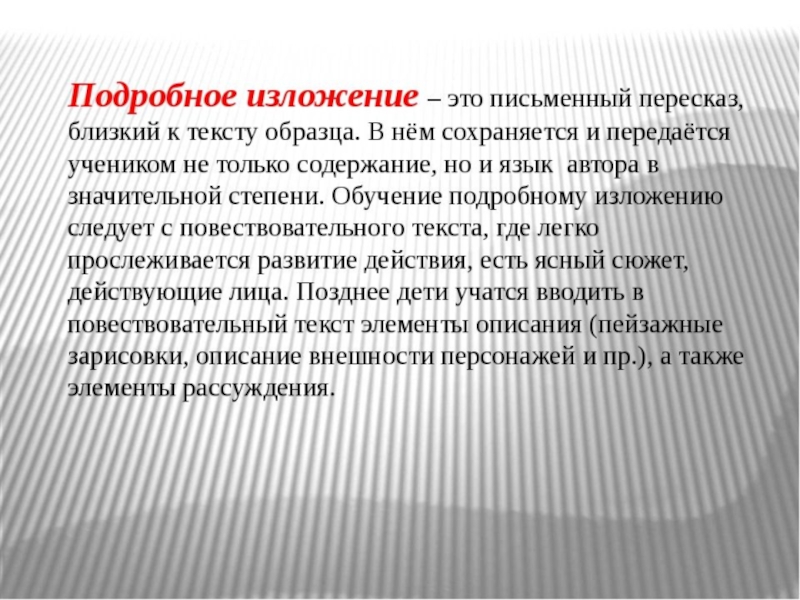 Подробное изложение – это письменный пересказ, близкий к тексту образца. В нём сохраняется и передаётся учеником не только содержание, но и язык автора в значительной степени. Обучение подробному изложению следует с повествовательного текста, где легко прослеживается развитие действия, есть ясный сюжет, действующие лица. Позднее дети учатся вводить в повествовательный текст элементы описания (пейзажные зарисовки, описание внешности персонажей и пр.), а также элементы рассуждения.